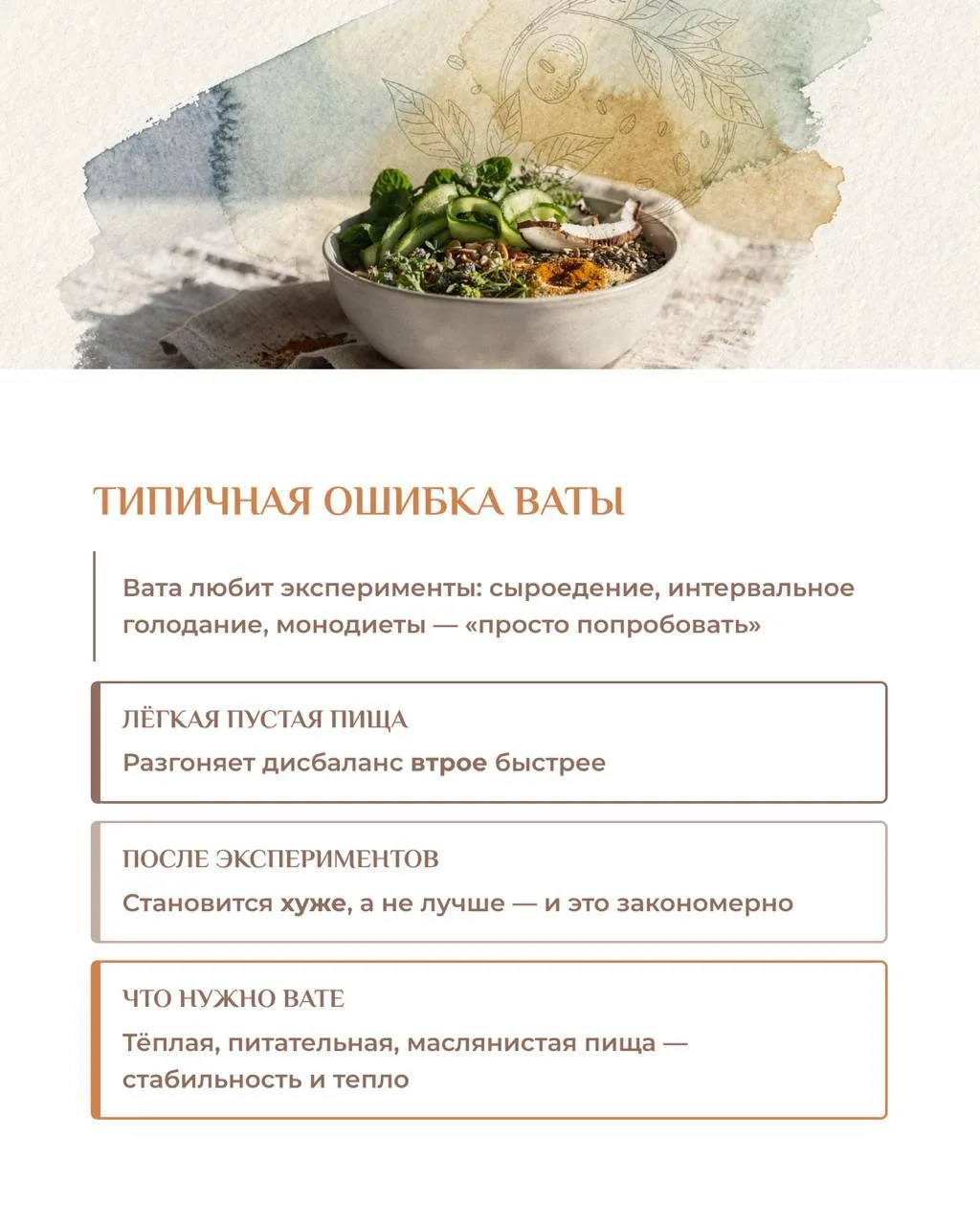 ТИПИЧНАЯ ОШИБКА ВАТЫ

Вата любит эксперименты: сыроедение, интервальное голодание, монодиеты — «просто попробовать»

ЛЁГКАЯ ПУСТАЯ ПИЩА

Разгоняет дисбаланс втрое быстрее

ПОСЛЕ ЭКСПЕРИМЕНТОВ

Становится хуже, а не лучше — и это закономерно

ЧТО НУЖНО ВАТЕ

Тёплая, питательная, маслянистая пища — стабильность и тепло